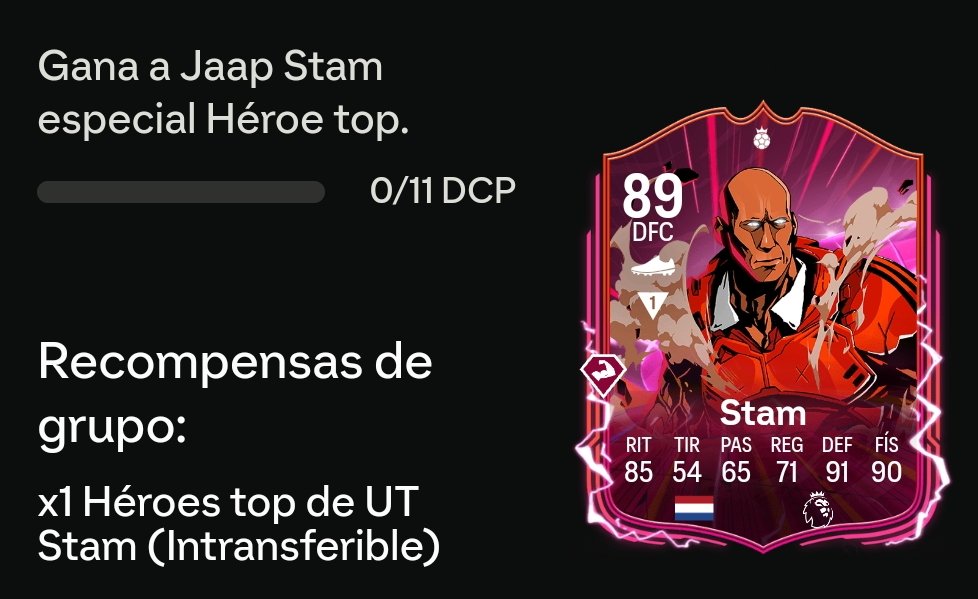 Gana a Jaap Stam especial Héroe top.

0/11 DCP

Recompensas de grupo:

x1 Héroes top de UT Stam (Intransferible)

89
DFC
1
Stam

| RIT | TIR | PAS | REG | DEF | FÍS |
|---|---|---|---|---|---|
| 85 | 54 | 65 | 71 | 91 | 90 |